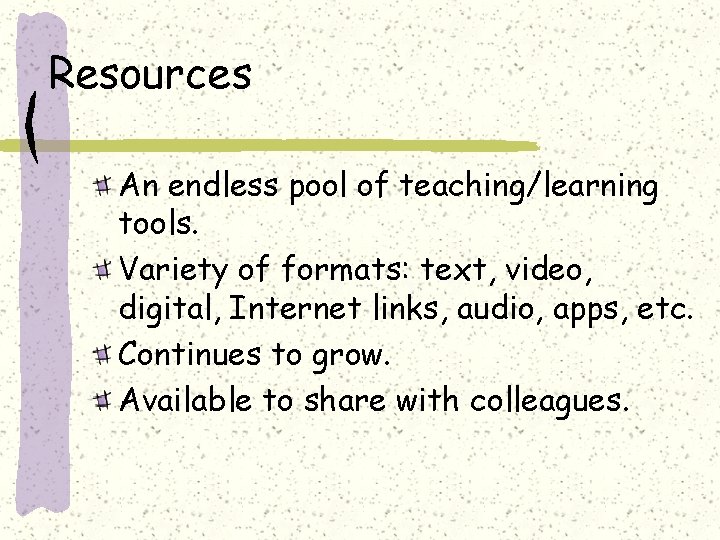 Resources

An endless pool of teaching/learning tools.

Variety of formats: text, video, digital, Internet links, audio, apps, etc.

Continues to grow.

Available to share with colleagues.